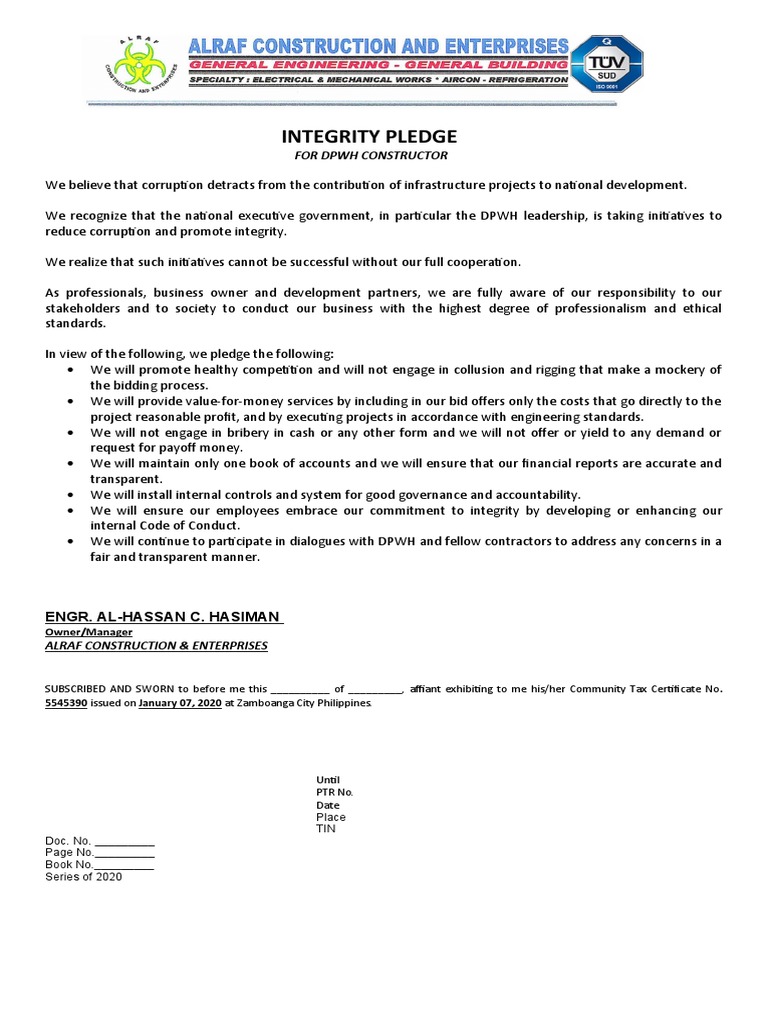 ALRAF
CONSTRUCTION AND ENTERPRISES

ALRAF CONSTRUCTION AND ENTERPRISES
GENERAL ENGINEERING - GENERAL BUILDING
SPECIALTY : ELECTRICAL & MECHANICAL WORKS * AIRCON - REFRIGERATION

TÜV SUD
ISO 9001

INTEGRITY PLEDGE
FOR DPWH CONSTRUCTOR

We believe that corruption detracts from the contribution of infrastructure projects to national development.

We recognize that the national executive government, in particular the DPWH leadership, is taking initiatives to reduce corruption and promote integrity.

We realize that such initiatives cannot be successful without our full cooperation.

As professionals, business owner and development partners, we are fully aware of our responsibility to our stakeholders and to society to conduct our business with the highest degree of professionalism and ethical standards.

In view of the following, we pledge the following:
• We will promote healthy competition and will not engage in collusion and rigging that make a mockery of the bidding process.
• We will provide value-for-money services by including in our bid offers only the costs that go directly to the project reasonable profit, and by executing projects in accordance with engineering standards.
• We will not engage in bribery in cash or any other form and we will not offer or yield to any demand or request for payoff money.
• We will maintain only one book of accounts and we will ensure that our financial reports are accurate and transparent.
• We will install internal controls and system for good governance and accountability.
• We will ensure our employees embrace our commitment to integrity by developing or enhancing our internal Code of Conduct.
• We will continue to participate in dialogues with DPWH and fellow contractors to address any concerns in a fair and transparent manner.

ENGR. AL-HASSAN C. HASIMAN
Owner/Manager
ALRAF CONSTRUCTION & ENTERPRISES

SUBSCRIBED AND SWORN to before me this __________ of _________, affiant exhibiting to me his/her Community Tax Certificate No. 5545390 issued on January 07, 2020 at Zamboanga City Philippines.

Until
PTR No.
Date
Place
TIN

Doc. No. _________
Page No._________
Book No._________
Series of 2020